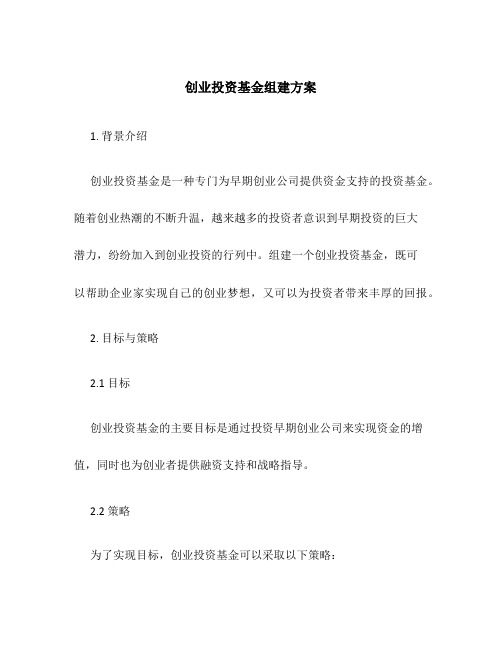 创业投资基金组建方案

1. 背景介绍

创业投资基金是一种专门为早期创业公司提供资金支持的投资基金。随着创业热潮的不断升温，越来越多的投资者意识到早期投资的巨大潜力，纷纷加入到创业投资的行列中。组建一个创业投资基金，既可以帮助企业家实现自己的创业梦想，又可以为投资者带来丰厚的回报。

2. 目标与策略

2.1 目标

创业投资基金的主要目标是通过投资早期创业公司来实现资金的增值，同时也为创业者提供融资支持和战略指导。

2.2 策略

为了实现目标，创业投资基金可以采取以下策略：